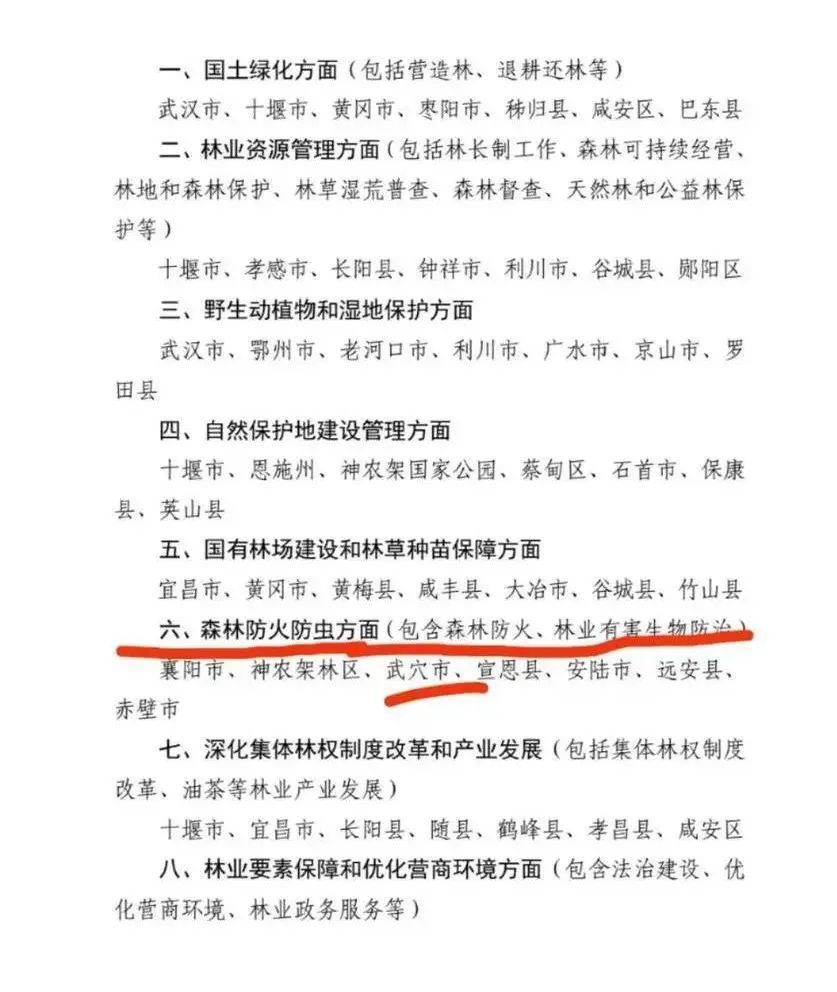 一、国土绿化方面（包括营造林、退耕还林等）

武汉市、十堰市、黄冈市、枣阳市、秭归县、咸安区、巴东县

二、林业资源管理方面（包括林长制工作、森林可持续经营、林地和森林保护、林草湿荒普查、森林督查、天然林和公益林保护等）

十堰市、孝感市、长阳县、钟祥市、利川市、谷城县、郧阳区

三、野生动植物和湿地保护方面

武汉市、鄂州市、老河口市、利川市、广水市、京山市、罗田县

四、自然保护地建设管理方面

十堰市、恩施州、神农架国家公园、蔡甸区、石首市、保康县、英山县

五、国有林场建设和林草种苗保障方面

宜昌市、黄冈市、黄梅县、咸丰县、大冶市、谷城县、竹山县

六、森林防火防虫方面（包含森林防火、林业有害生物防治）

襄阳市、神农架林区、武穴市、宣恩县、安陆市、远安县、赤壁市

七、深化集体林权制度改革和产业发展（包括集体林权制度改革、油茶等林业产业发展）

十堰市、宜昌市、长阳县、随县、鹤峰县、孝昌县、咸安区

八、林业要素保障和优化营商环境方面（包含法治建设、优化营商环境、林业政务服务等）